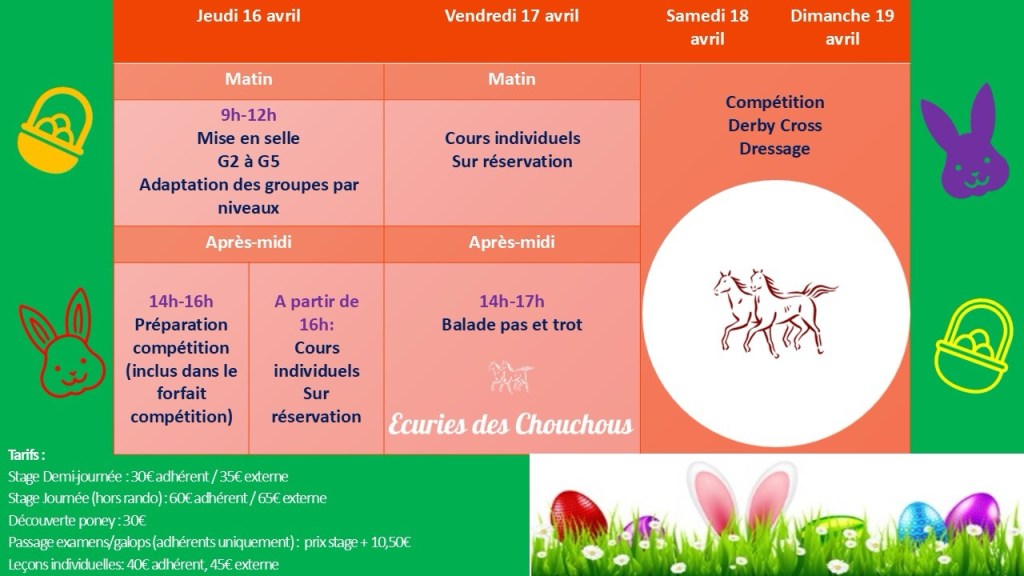 | Jeudi 16 avril | | Vendredi 17 avril | Samedi 18 avril | Dimanche 19 avril |
|---|---|---|---|---|
| Matin | | Matin | Compétition Derby Cross Dressage | |
| 9h-12h Mise en selle G2 à G5 Adaptation des groupes par niveaux | | Cours individuels Sur réservation | | |
| Après-midi | | Après-midi | | |
| 14h-16h Préparation compétition (inclus dans le forfait compétition) | A partir de 16h: Cours individuels Sur réservation | 14h-17h Balade pas et trot | | |

Ecuries des Chouchous

Tarifs :
Stage Demi-journée : 30€ adhérent / 35€ externe
Stage Journée (hors rando) : 60€ adhérent / 65€ externe
Découverte poney : 30€
Passage examens/galops (adhérents uniquement) : prix stage + 10,50€
Leçons individuelles: 40€ adhérent, 45€ externe